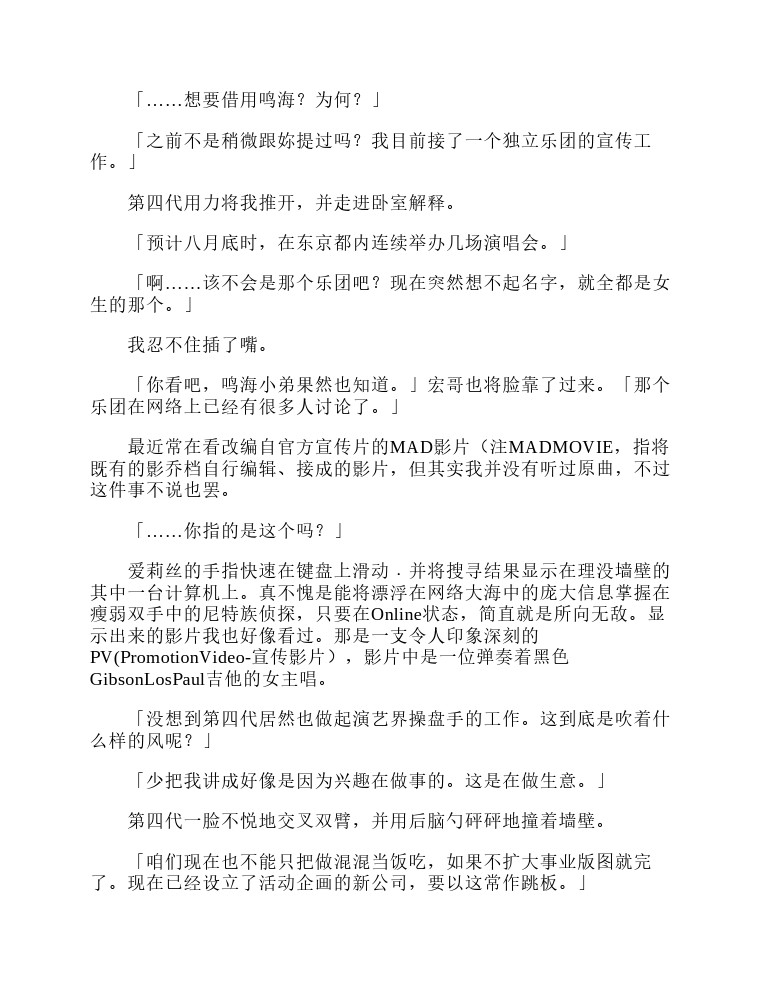 「……想要借用鸣海？为何？」

「之前不是稍微跟妳提过吗？我目前接了一个独立乐团的宣传工作。」

第四代用力将我推开，并走进卧室解释。

「预计八月底时，在东京都内连续举办几场演唱会。」

「啊……该不会是那个乐团吧？现在突然想不起名字，就全都是女生的那个。」

我忍不住插了嘴。

「你看吧，鸣海小弟果然也知道。」宏哥也将脸靠了过来。「那个乐团在网络上已经有很多人讨论了。」

最近常在看改编自官方宣传片的MAD影片（注MADMOVIE，指将既有的影乔档自行编辑、接成的影片，但其实我并没有听过原曲，不过这件事不说也罢。

「……你指的是这个吗？」

爱莉丝的手指快速在键盘上滑动．并将搜寻结果显示在理没墙壁的其中一台计算机上。真不愧是能将漂浮在网络大海中的庞大信息掌握在瘦弱双手中的尼特族侦探，只要在Online状态，简直就是所向无敌。显示出来的影片我也好像看过。那是一支令人印象深刻的PV(PromotionVideo-宣传影片），影片中是一位弹奏着黑色GibsonLosPaul吉他的女主唱。

「没想到第四代居然也做起演艺界操盘手的工作。这到底是吹着什么样的风呢？」

「少把我讲成好像是因为兴趣在做事的。这是在做生意。」

第四代一脸不悦地交叉双臂，并用后脑勺砰砰地撞着墙壁。

「咱们现在也不能只把做混混当饭吃，如果不扩大事业版图就完了。现在已经设立了活动企画的新公司，要以这常作跳板。」